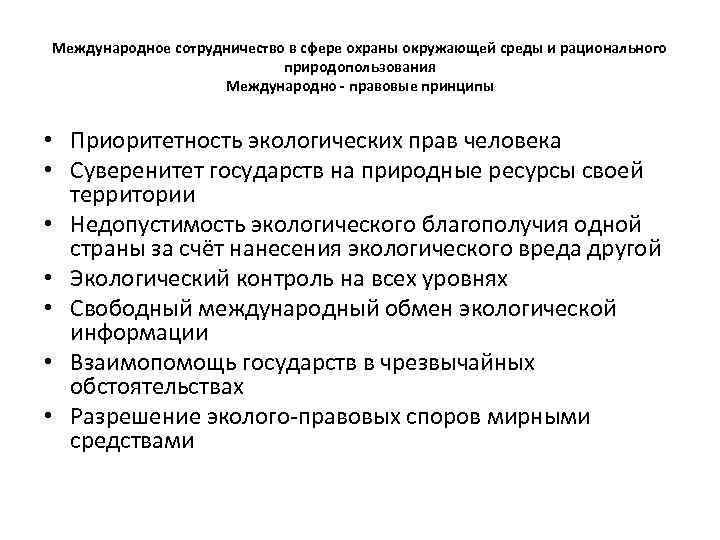 Международное сотрудничество в сфере охраны окружающей среды и рационального природопользования
Международно - правовые принципы

• Приоритетность экологических прав человека
• Суверенитет государств на природные ресурсы своей территории
• Недопустимость экологического благополучия одной страны за счёт нанесения экологического вреда другой
• Экологический контроль на всех уровнях
• Свободный международный обмен экологической информации
• Взаимопомощь государств в чрезвычайных обстоятельствах
• Разрешение эколого-правовых споров мирными средствами